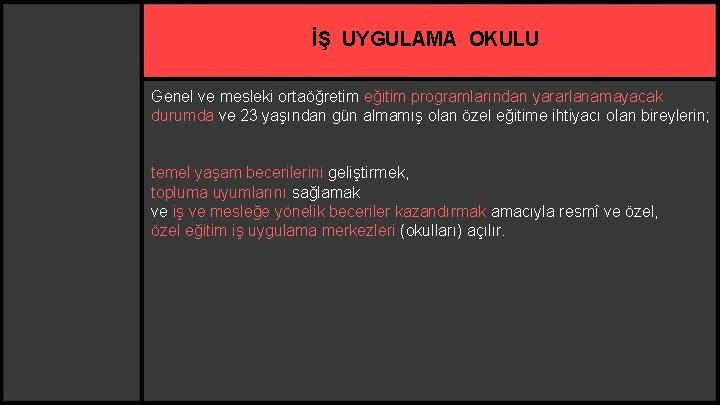 İŞ UYGULAMA OKULU

Genel ve mesleki ortaöğretim eğitim programlarından yararlanamayacak durumda ve 23 yaşından gün almamış olan özel eğitime ihtiyacı olan bireylerin;

temel yaşam becerilerini geliştirmek,
topluma uyumlarını sağlamak
ve iş ve mesleğe yönelik beceriler kazandırmak amacıyla resmî ve özel, özel eğitim iş uygulama merkezleri (okulları) açılır.